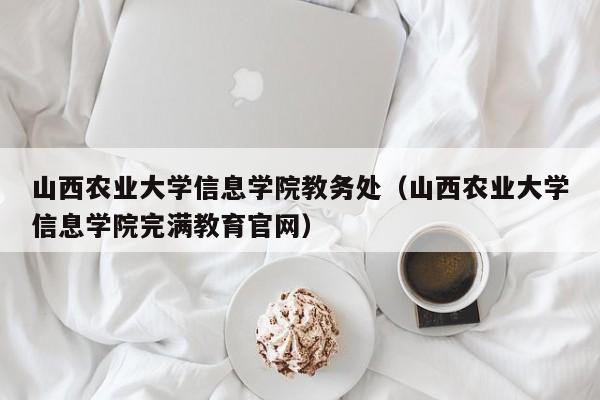 山西农业大学信息学院教务处（山西农业大学信息学院完满教育官网）